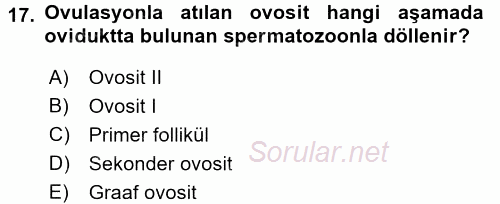 17. Ovulasyonla atılan ovosit hangi aşamada oviduktta bulunan spermatozoonla döllenir?

A) Ovosit II
B) Ovosit I
C) Primer follikül
D) Sekonder ovosit
E) Graaf ovosit

Sorular.net